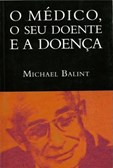 O MÉDICO,
O SEU DOENTE
E A DOENÇA

MICHAEL BALINT